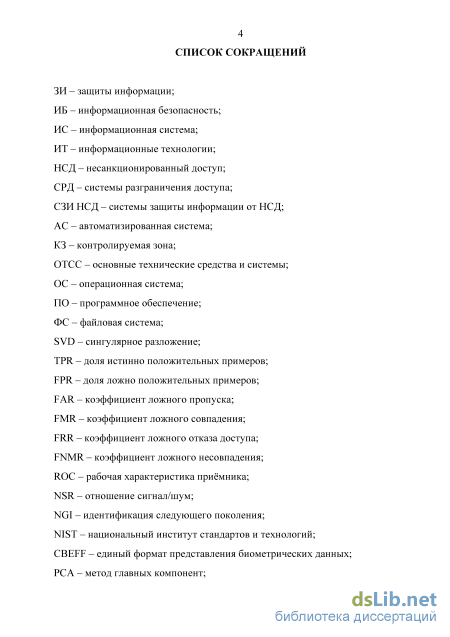 4

СПИСОК СОКРАЩЕНИЙ

ЗИ – защиты информации;

ИБ – информационная безопасность;

ИС – информационная система;

ИТ – информационные технологии;

НСД – несанкционированный доступ;

СРД – системы разграничения доступа;

СЗИ НСД – системы защиты информации от НСД;

АС – автоматизированная система;

КЗ – контролируемая зона;

ОТСС – основные технические средства и системы;

ОС – операционная система;

ПО – программное обеспечение;

ФС – файловая система;

SVD – сингулярное разложение;

TPR – доля истинно положительных примеров;

FPR – доля ложно положительных примеров;

FAR – коэффициент ложного пропуска;

FMR – коэффициент ложного совпадения;

FRR – коэффициент ложного отказа доступа;

FNMR – коэффициент ложного несовпадения;

ROC – рабочая характеристика приёмника;

NSR – отношение сигнал/шум;

NGI – идентификация следующего поколения;

NIST – национальный институт стандартов и технологий;

CBEFF – единый формат представления биометрических данных;

PCA – метод главных компонент;

dsLib.net
библиотека диссертаций